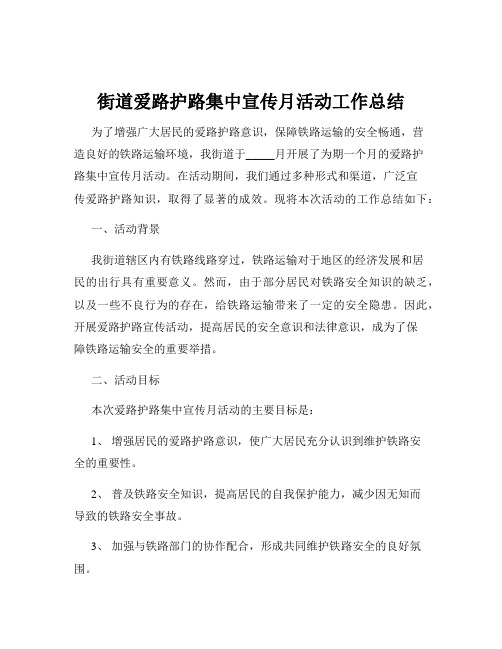 街道爱路护路集中宣传月活动工作总结

为了增强广大居民的爱路护路意识，保障铁路运输的安全畅通，营造良好的铁路运输环境，我街道于_____月开展了为期一个月的爱路护路集中宣传月活动。在活动期间，我们通过多种形式和渠道，广泛宣传爱路护路知识，取得了显著的成效。现将本次活动的工作总结如下：

一、活动背景

我街道辖区内有铁路线路穿过，铁路运输对于地区的经济发展和居民的出行具有重要意义。然而，由于部分居民对铁路安全知识的缺乏，以及一些不良行为的存在，给铁路运输带来了一定的安全隐患。因此，开展爱路护路宣传活动，提高居民的安全意识和法律意识，成为了保障铁路运输安全的重要举措。

二、活动目标

本次爱路护路集中宣传月活动的主要目标是：

1、 增强居民的爱路护路意识，使广大居民充分认识到维护铁路安全的重要性。

2、 普及铁路安全知识，提高居民的自我保护能力，减少因无知而导致的铁路安全事故。

3、 加强与铁路部门的协作配合，形成共同维护铁路安全的良好氛围。